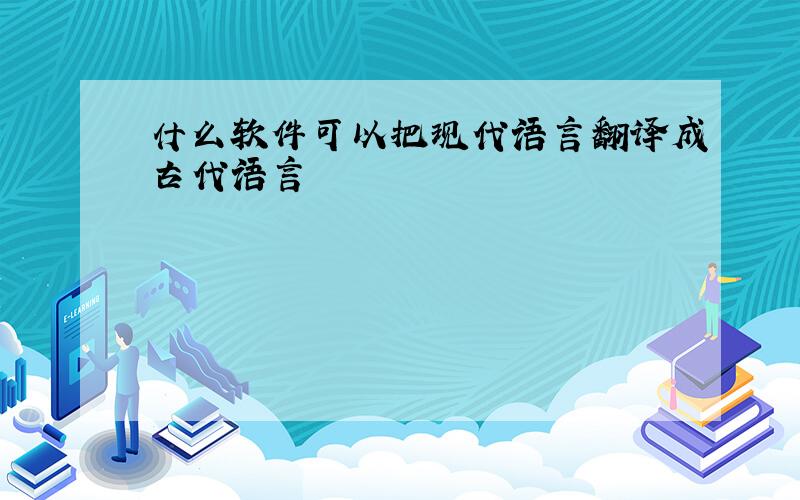 什么软件可以把现代语言翻译成古代语言

E-LEARNING